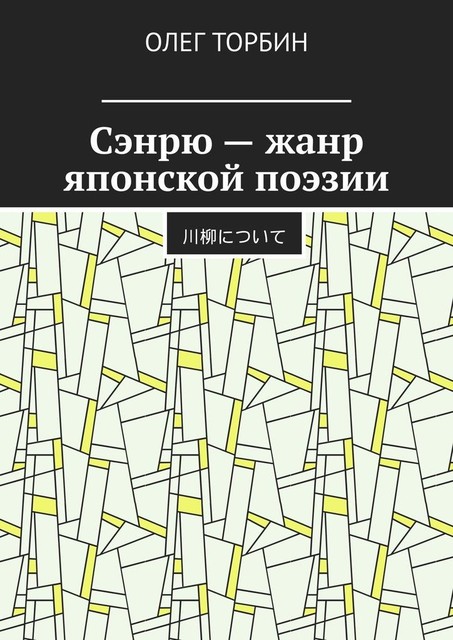 ОЛЕГ ТОРБИН

Сэнрю — жанр японской поэзии

川柳について